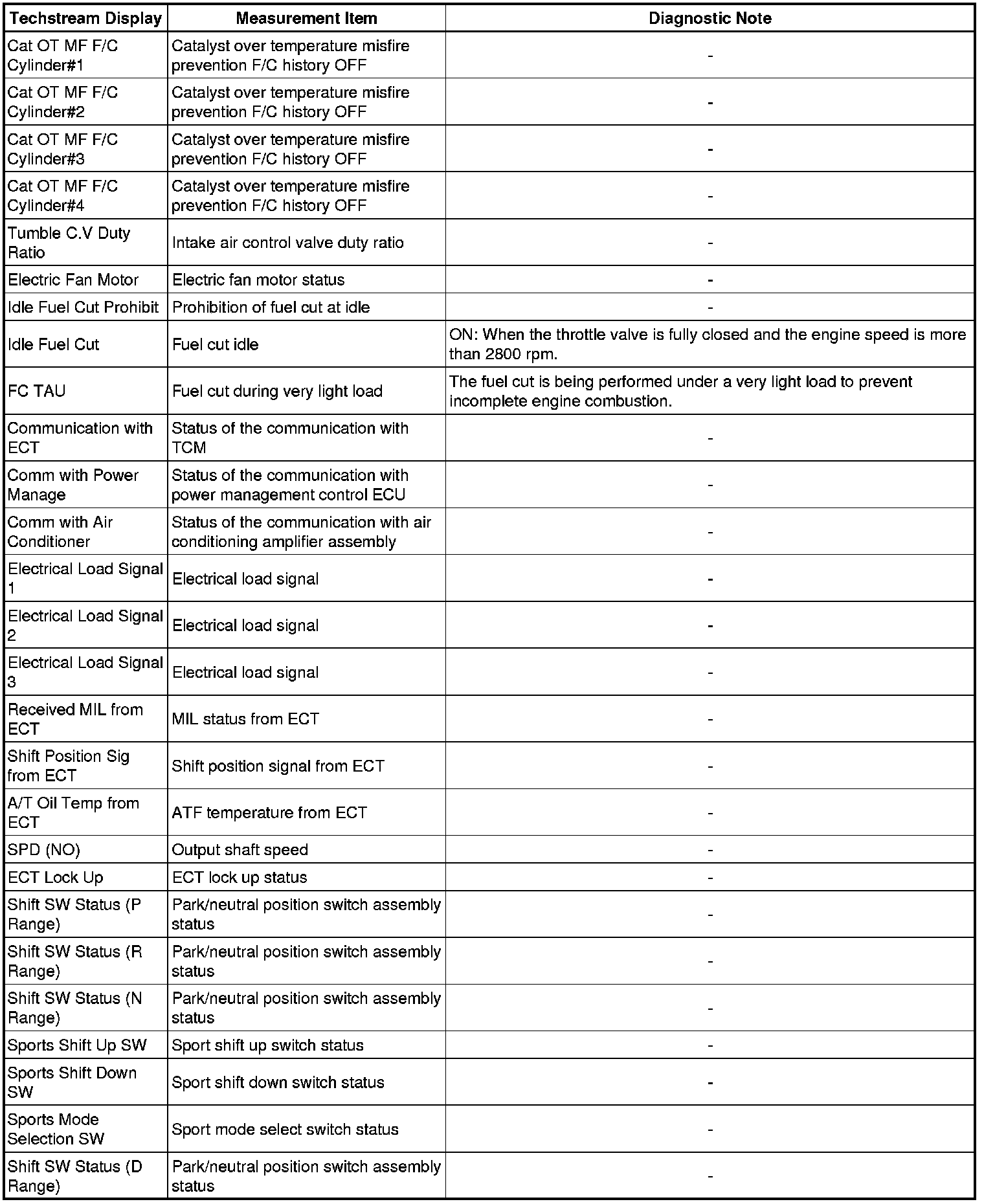 | Techstream Display | Measurement Item | Diagnostic Note |
|---|---|---|
| Cat OT MF F/C Cylinder#1 | Catalyst over temperature misfire prevention F/C history OFF | - |
| Cat OT MF F/C Cylinder#2 | Catalyst over temperature misfire prevention F/C history OFF | - |
| Cat OT MF F/C Cylinder#3 | Catalyst over temperature misfire prevention F/C history OFF | - |
| Cat OT MF F/C Cylinder#4 | Catalyst over temperature misfire prevention F/C history OFF | - |
| Tumble C.V Duty Ratio | Intake air control valve duty ratio | - |
| Electric Fan Motor | Electric fan motor status | - |
| Idle Fuel Cut Prohibit | Prohibition of fuel cut at idle | - |
| Idle Fuel Cut | Fuel cut idle | ON: When the throttle valve is fully closed and the engine speed is more than 2800 rpm. |
| FC TAU | Fuel cut during very light load | The fuel cut is being performed under a very light load to prevent incomplete engine combustion. |
| Communication with ECT | Status of the communication with TCM | - |
| Comm with Power Manage | Status of the communication with power management control ECU | - |
| Comm with Air Conditioner | Status of the communication with air conditioning amplifier assembly | - |
| Electrical Load Signal 1 | Electrical load signal | - |
| Electrical Load Signal 2 | Electrical load signal | - |
| Electrical Load Signal 3 | Electrical load signal | - |
| Received MIL from ECT | MIL status from ECT | - |
| Shift Position Sig from ECT | Shift position signal from ECT | - |
| A/T Oil Temp from ECT | ATF temperature from ECT | - |
| SPD (NO) | Output shaft speed | - |
| ECT Lock Up | ECT lock up status | - |
| Shift SW Status (P Range) | Park/neutral position switch assembly status | - |
| Shift SW Status (R Range) | Park/neutral position switch assembly status | - |
| Shift SW Status (N Range) | Park/neutral position switch assembly status | - |
| Sports Shift Up SW | Sport shift up switch status | - |
| Sports Shift Down SW | Sport shift down switch status | - |
| Sports Mode Selection SW | Sport mode select switch status | - |
| Shift SW Status (D Range) | Park/neutral position switch assembly status | - |